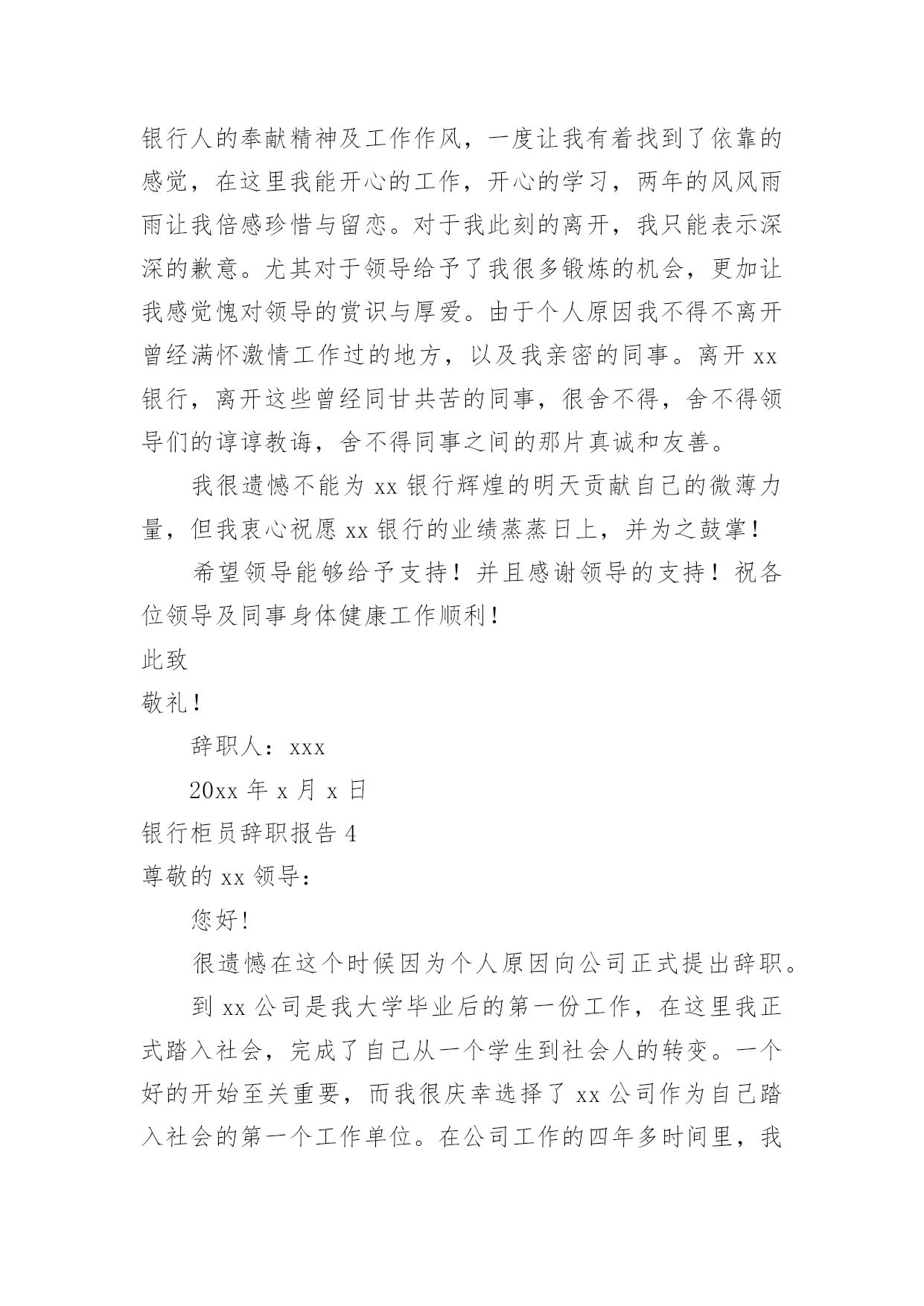 银行人的奉献精神及工作作风，一度让我有着找到了依靠的感觉，在这里我能开心的工作，开心的学习，两年的风风雨雨让我倍感珍惜与留恋。对于我此刻的离开，我只能表示深深的歉意。尤其对于领导给予了我很多锻炼的机会，更加让我感觉愧对领导的赏识与厚爱。由于个人原因我不得不离开曾经满怀激情工作过的地方，以及我亲密的同事。离开 xx 银行，离开这些曾经同甘共苦的同事，很舍不得，舍不得领导们的谆谆教诲，舍不得同事之间的那片真诚和友善。

我很遗憾不能为 xx 银行辉煌的明天贡献自己的微薄力量，但我衷心祝愿 xx 银行的业绩蒸蒸日上，并为之鼓掌！

希望领导能够给予支持！并且感谢领导的支持！祝各位领导及同事身体健康工作顺利！

此致

敬礼！

辞职人：xxx

20xx 年 x 月 x 日

银行柜员辞职报告 4

尊敬的 xx 领导：

您好！

很遗憾在这个时候因为个人原因向公司正式提出辞职。

到 xx 公司是我大学毕业后的第一份工作，在这里我正式踏入社会，完成了自己从一个学生到社会人的转变。一个好的开始至关重要，而我很庆幸选择了 xx 公司作为自己踏入社会的第一个工作单位。在公司工作的四年多时间里，我